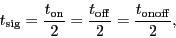 $t_{\mathrm{sig}} = \frac{t_{\mathrm{on}}}{2} = \frac{t_{\mathrm{off}}}{2} = \frac{t_{\mathrm{onoff}}}{2},$